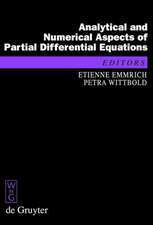 Analytical and Numerical Aspects of Partial Differential Equations

EDITORS

ETIENNE EMMRICH
PETRA WITTBOLD

W
de
G

de Gruyter